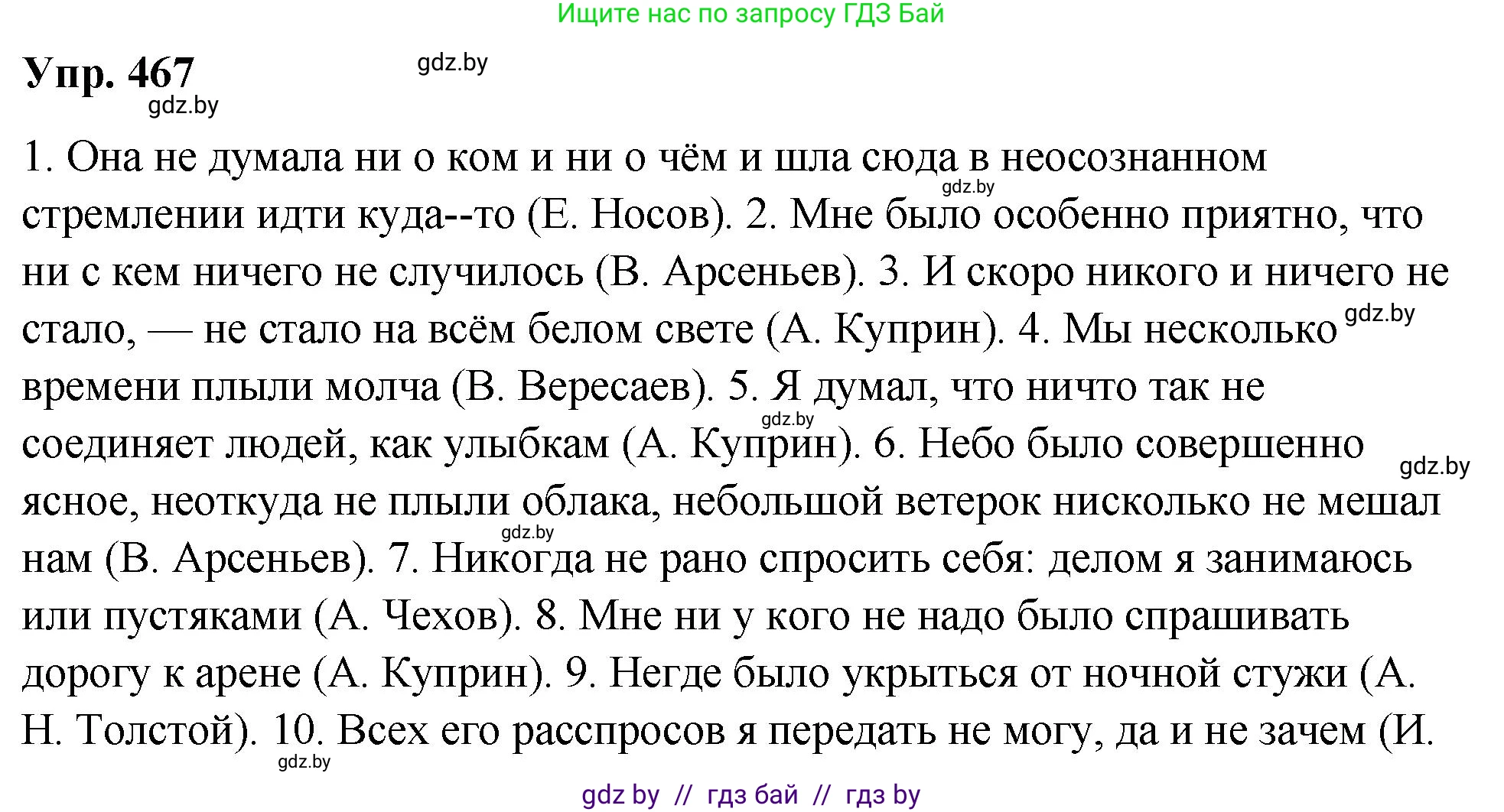 Ищите нас по запросу ГДЗ Бай

Упр. 467

gdz.by

gdz.by

1. Она не думала ни о ком и ни о чём и шла сюда в неосознанном стремлении идти куда--то (Е. Носов). 2. Мне было особенно приятно, что ни с кем ничего не случилось (В. Арсеньев). 3. И скоро никого и ничего не стало, — не стало на всём белом свете (А. Куприн). 4. Мы несколько времени плыли молча (В. Вересаев). 5. Я думал, что ничто так не соединяет людей, как улыбкам (А. Куприн). 6. Небо было совершенно ясное, неоткуда не плыли облака, небольшой ветерок нисколько не мешал нам (В. Арсеньев). 7. Никогда не рано спросить себя: делом я занимаюсь или пустяками (А. Чехов). 8. Мне ни у кого не надо было спрашивать дорогу к арене (А. Куприн). 9. Негде было укрыться от ночной стужи (А. Н. Толстой). 10. Всех его расспросов я передать не могу, да и не зачем (И.

gdz.by

gdz.by

gdz.by

gdz.by

gdz.by

gdz.by

gdz by // гдз бай // гдз by